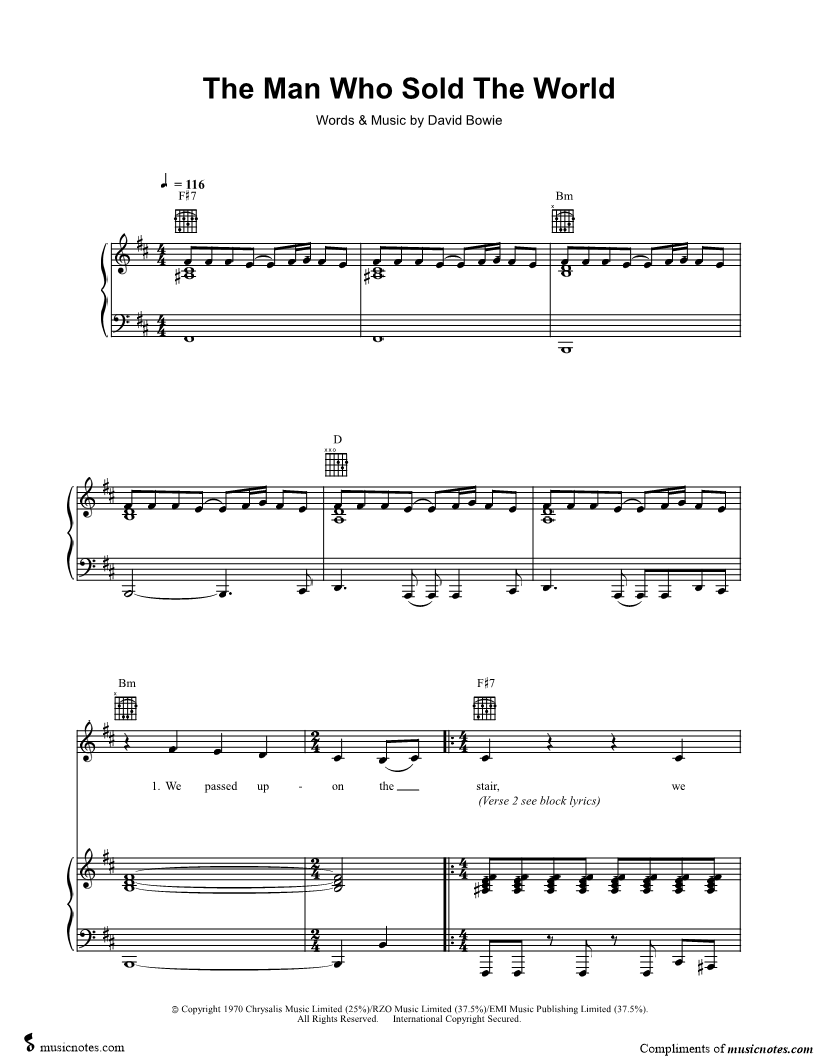 The Man Who Sold The World

Words & Music by David Bowie

♩ = 116

F♯7

Bm

D

Bm

F♯7

1. We passed up - on the ____ stair, we

(Verse 2 see block lyrics)

© Copyright 1970 Chrysalis Music Limited (25%)/RZO Music Limited (37.5%)/EMI Music Publishing Limited (37.5%).
All Rights Reserved. International Copyright Secured.

musicnotes.com

Compliments of musicnotes.com